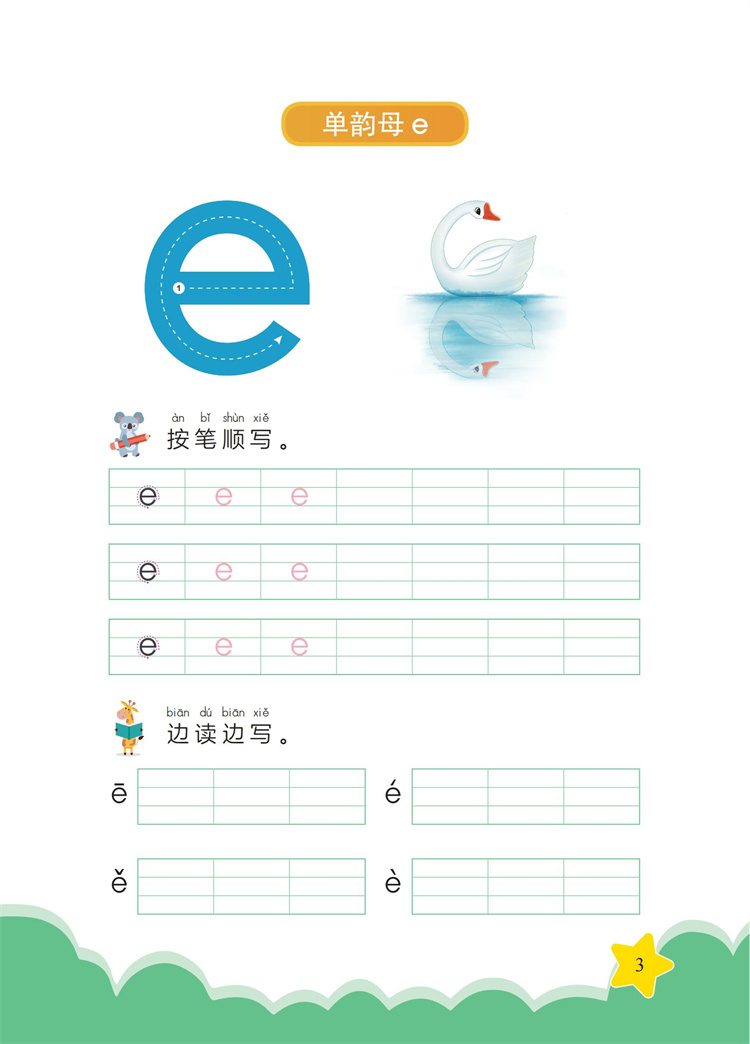 单韵母 e

e

1

àn bǐ shùn xiě
按笔顺写。

e e e

e e e

e e e

biān dú biān xiě
边读边写。

ē

é

ě

è

3